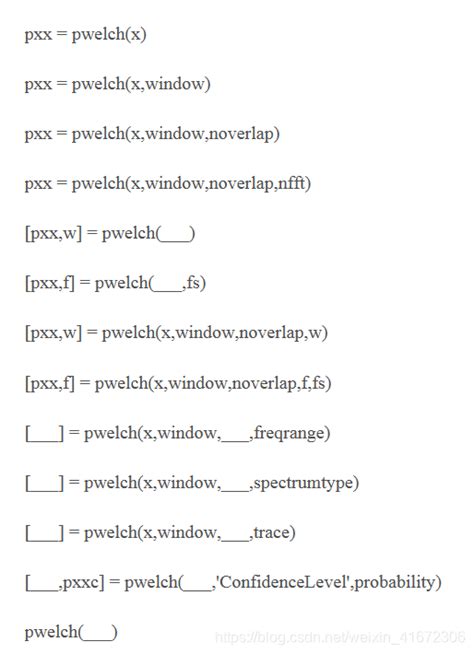 pxx = pwelch(x)

pxx = pwelch(x,window)

pxx = pwelch(x,window,noverlap)

pxx = pwelch(x,window,noverlap,nfft)

[pxx,w] = pwelch(___)

[pxx,f] = pwelch(___,fs)

[pxx,w] = pwelch(x,window,noverlap,w)

[pxx,f] = pwelch(x,window,noverlap,f,fs)

[___] = pwelch(x,window,___,freqrange)

[___] = pwelch(x,window,___,spectrumtype)

[___] = pwelch(x,window,___,trace)

[___,pxxc] = pwelch(___,'ConfidenceLevel',probability)

pwelch(___)

https://blog.csdn.net/weixin_41672306